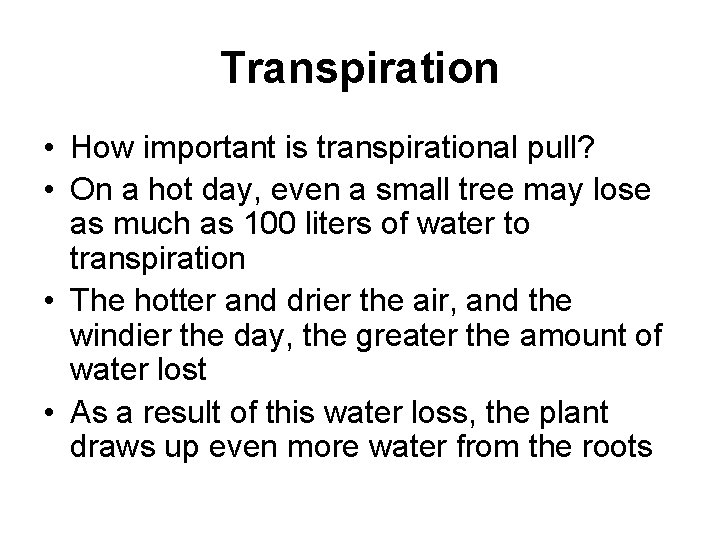 Transpiration

• How important is transpirational pull?
• On a hot day, even a small tree may lose as much as 100 liters of water to transpiration
• The hotter and drier the air, and the windier the day, the greater the amount of water lost
• As a result of this water loss, the plant draws up even more water from the roots